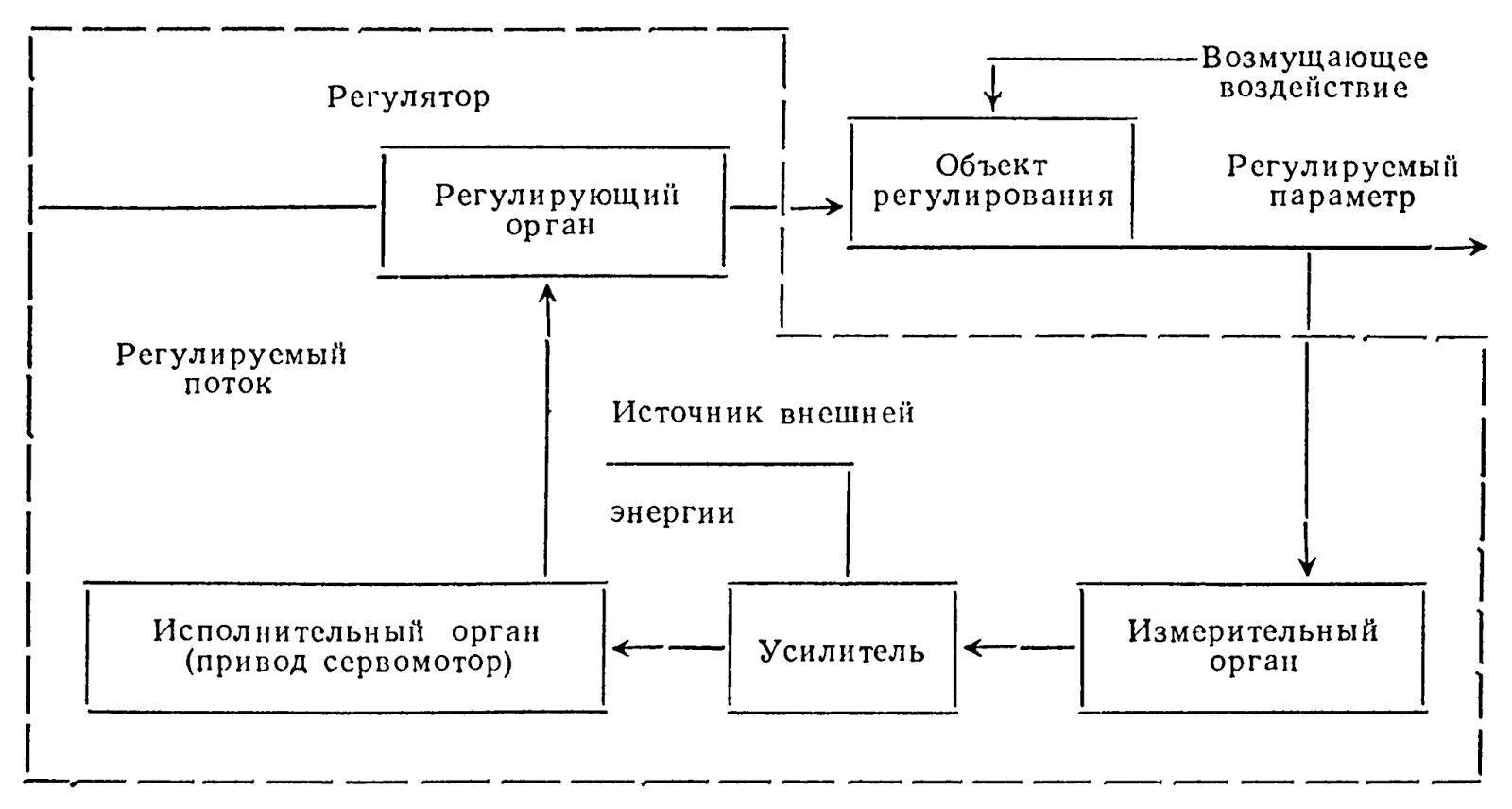 Регулятор

Возмущающее воздействие

Регулирующий орган

Объект регулирования

Регулируемый параметр

Регулируемый поток

Источник внешней

энергии

Исполнительный орган (привод сервомотор)

Усилитель

Измерительный орган